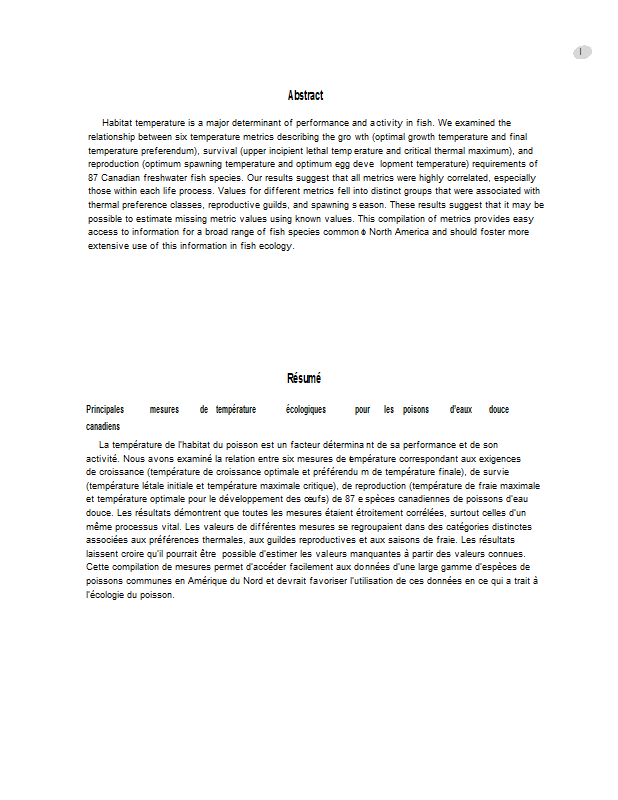 I

Abstract

Habitat temperature is a major determinant of performance and activity in fish. We examined the relationship between six temperature metrics describing the gro wth (optimal growth temperature and final temperature preferendum), survival (upper incipient lethal temp erature and critical thermal maximum), and reproduction (optimum spawning temperature and optimum egg deve lopment temperature) requirements of 87 Canadian freshwater fish species. Our results suggest that all metrics were highly correlated, especially those within each life process. Values for different metrics fell into distinct groups that were associated with thermal preference classes, reproductive guilds, and spawning s eason. These results suggest that it may be possible to estimate missing metric values using known values. This compilation of metrics provides easy access to information for a broad range of fish species common to North America and should foster more extensive use of this information in fish ecology.

Résumé

Principales mesures de température écologiques pour les poisons d'eaux douce canadiens

La température de l'habitat du poisson est un facteur détermina nt de sa performance et de son activité. Nous avons examiné la relation entre six mesures de température correspondant aux exigences de croissance (température de croissance optimale et préférendu m de température finale), de survie (température létale initiale et température maximale critique), de reproduction (température de fraie maximale et température optimale pour le développement des œufs) de 87 e spèces canadiennes de poissons d'eau douce. Les résultats démontrent que toutes les mesures étaient étroitement corrélées, surtout celles d'un même processus vital. Les valeurs de différentes mesures se regroupaient dans des catégories distinctes associées aux préférences thermales, aux guildes reproductives et aux saisons de fraie. Les résultats laissent croire qu'il pourrait être possible d'estimer les valeurs manquantes à partir des valeurs connues. Cette compilation de mesures permet d'accéder facilement aux données d'une large gamme d'espèces de poissons communes en Amérique du Nord et devrait favoriser l'utilisation de ces données en ce qui a trait à l'écologie du poisson.